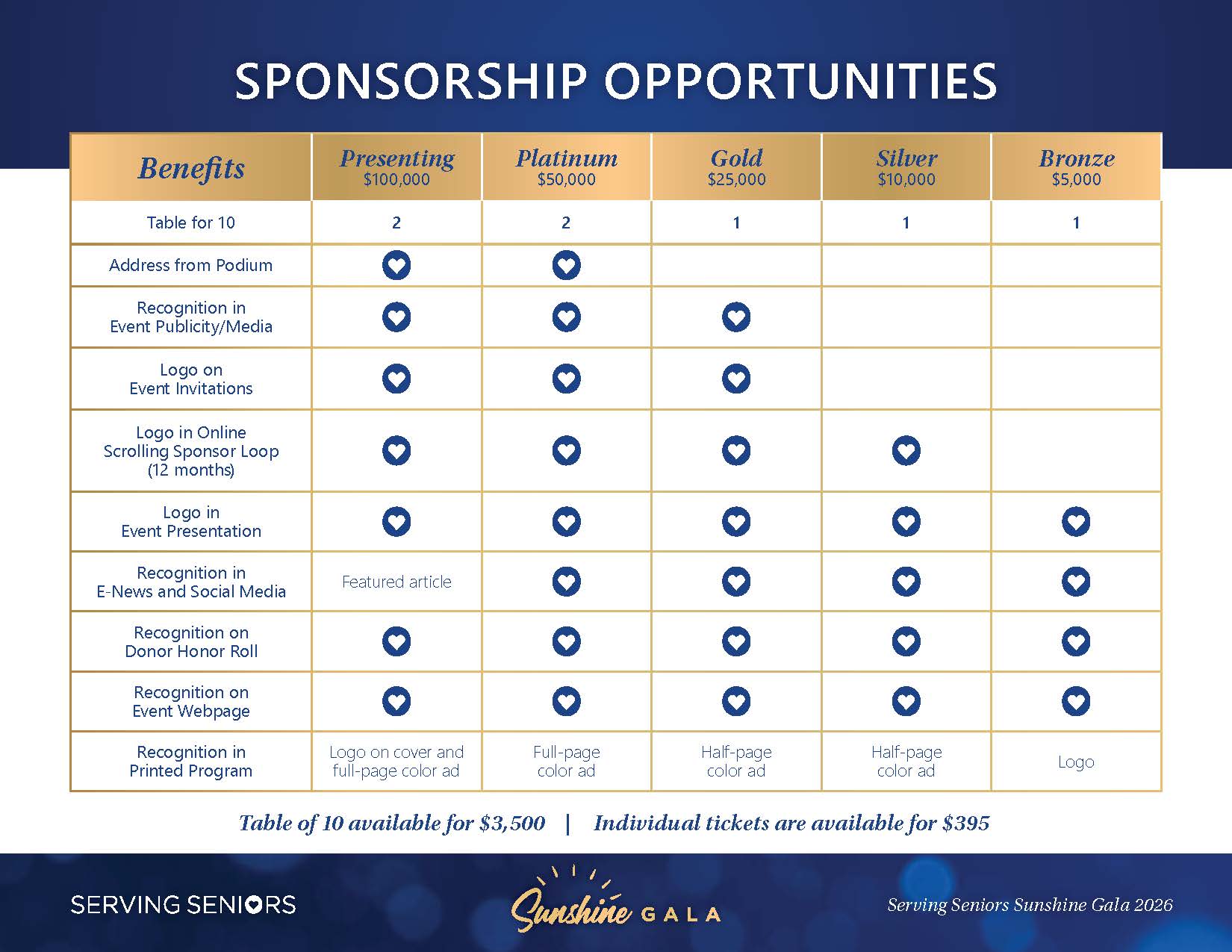 SPONSORSHIP OPPORTUNITIES

| Benefits | Presenting $100,000 | Platinum $50,000 | Gold $25,000 | Silver $10,000 | Bronze $5,000 |
|---|---|---|---|---|---|
| Table for 10 | 2 | 2 | 1 | 1 | 1 |
| Address from Podium | ♥ | ♥ | | | |
| Recognition in Event Publicity/Media | ♥ | ♥ | ♥ | | |
| Logo on Event Invitations | ♥ | ♥ | ♥ | | |
| Logo in Online Scrolling Sponsor Loop (12 months) | ♥ | ♥ | ♥ | ♥ | |
| Logo in Event Presentation | ♥ | ♥ | ♥ | ♥ | ♥ |
| Recognition in E-News and Social Media | Featured article | ♥ | ♥ | ♥ | ♥ |
| Recognition on Donor Honor Roll | ♥ | ♥ | ♥ | ♥ | ♥ |
| Recognition on Event Webpage | ♥ | ♥ | ♥ | ♥ | ♥ |
| Recognition in Printed Program | Logo on cover and full-page color ad | Full-page color ad | Half-page color ad | Half-page color ad | Logo |

Table of 10 available for $3,500 | Individual tickets are available for $395

SERVING SENIORS

Sunshine GALA

Serving Seniors Sunshine Gala 2026